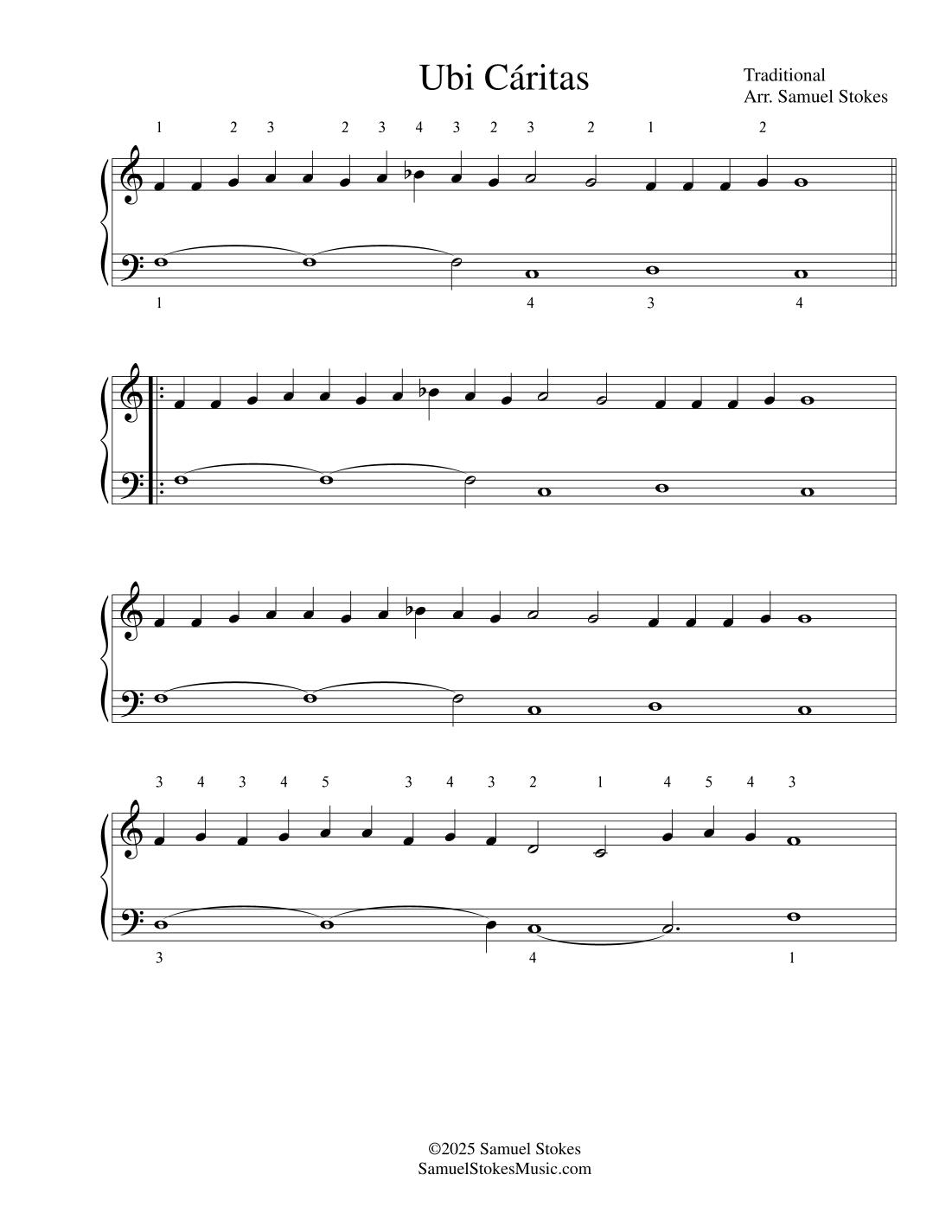 Ubi Cáritas

Traditional
Arr. Samuel Stokes

1 2 3 2 3 4 3 2 3 2 1 2

1 4 3 4

3 4 3 4 5 3 4 3 2 1 4 5 4 3

3 4 1

©2025 Samuel Stokes
SamuelStokesMusic.com